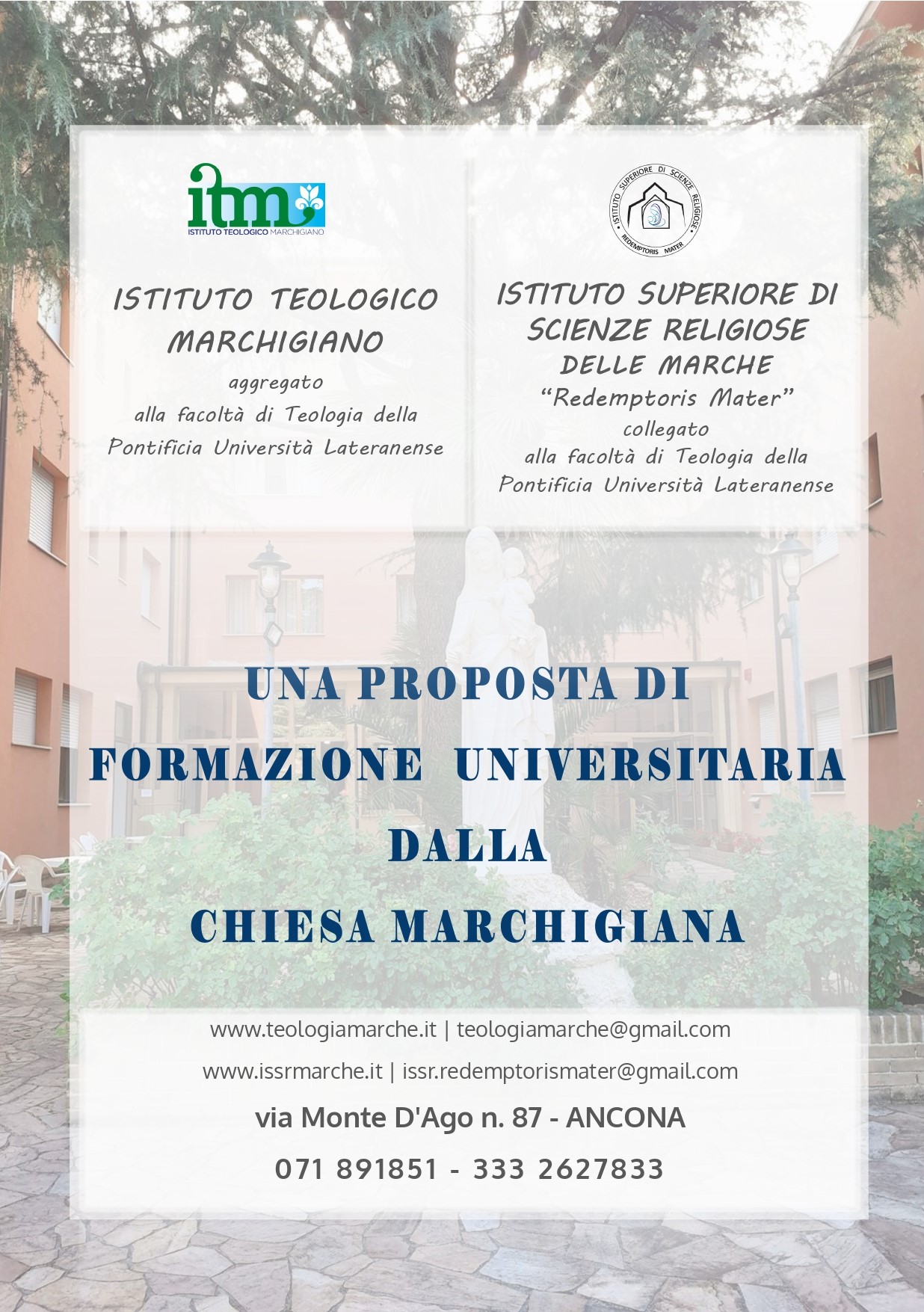 itm
ISTITUTO TEOLOGICO MARCHIGIANO

ISTITUTO TEOLOGICO MARCHIGIANO
aggregato
alla facoltà di Teologia della
Pontificia Università Lateranense

ISTITUTO SUPERIORE DI SCIENZE RELIGIOSE
REDEMPTORIS MATER

ISTITUTO SUPERIORE DI
SCIENZE RELIGIOSE
DELLE MARCHE
"Redemptoris Mater"
collegato
alla facoltà di Teologia della
Pontificia Università Lateranense

UNA PROPOSTA DI
FORMAZIONE UNIVERSITARIA
DALLA
CHIESA MARCHIGIANA

www.teologiamarche.it | teologiamarche@gmail.com

www.issrmarche.it | issr.redemptorismater@gmail.com

via Monte D'Ago n. 87 - ANCONA

071 891851 - 333 2627833